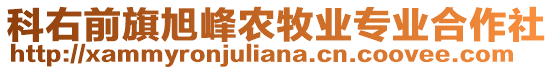 科右前旗旭峰农牧业专业合作社
http://xammyronjuliana.cn.coovee.com